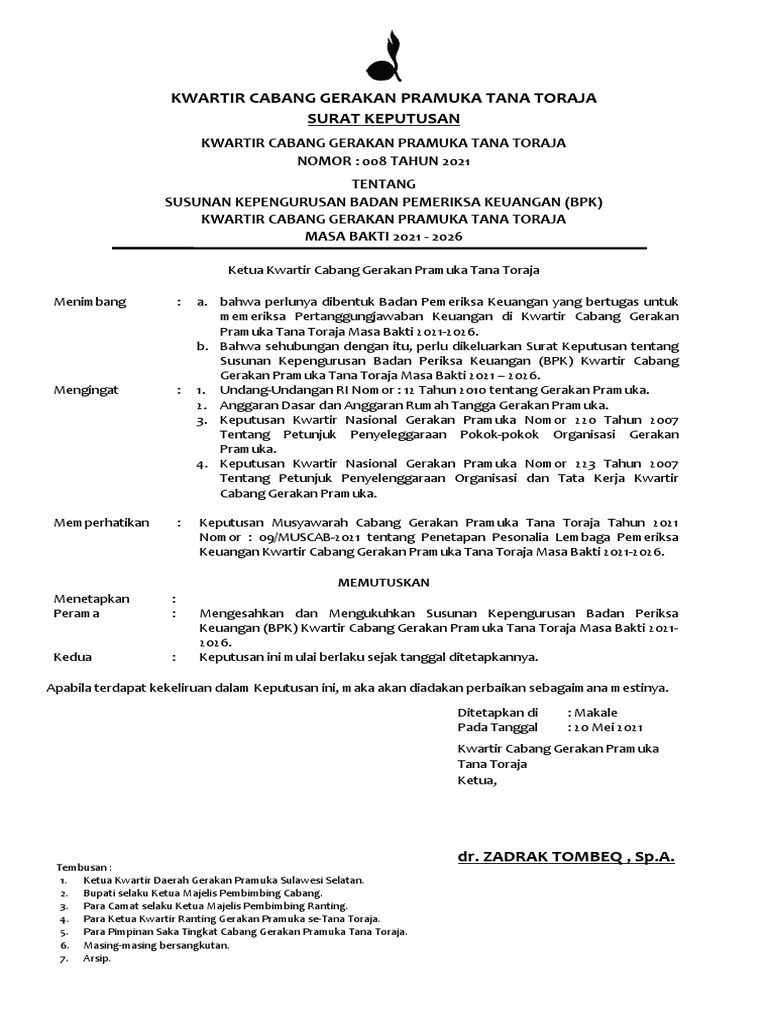 KWARTIR CABANG GERAKAN PRAMUKA TANA TORAJA
SURAT KEPUTUSAN

KWARTIR CABANG GERAKAN PRAMUKA TANA TORAJA
NOMOR : 008 TAHUN 2021

TENTANG
SUSUNAN KEPENGURUSAN BADAN PEMERIKSA KEUANGAN (BPK)
KWARTIR CABANG GERAKAN PRAMUKA TANA TORAJA
MASA BAKTI 2021 - 2026

Ketua Kwartir Cabang Gerakan Pramuka Tana Toraja

Menimbang : a. bahwa perlunya dibentuk Badan Pemeriksa Keuangan yang bertugas untuk memeriksa Pertanggungjawaban Keuangan di Kwartir Cabang Gerakan Pramuka Tana Toraja Masa Bakti 2021-2026.
b. Bahwa sehubungan dengan itu, perlu dikeluarkan Surat Keputusan tentang Susunan Kepengurusan Badan Periksa Keuangan (BPK) Kwartir Cabang Gerakan Pramuka Tana Toraja Masa Bakti 2021 – 2026.

Mengingat : 1. Undang-Undangan RI Nomor : 12 Tahun 2010 tentang Gerakan Pramuka.
2. Anggaran Dasar dan Anggaran Rumah Tangga Gerakan Pramuka.
3. Keputusan Kwartir Nasional Gerakan Pramuka Nomor 220 Tahun 2007 Tentang Petunjuk Penyeleggaraan Pokok-pokok Organisasi Gerakan Pramuka.
4. Keputusan Kwartir Nasional Gerakan Pramuka Nomor 223 Tahun 2007 Tentang Petunjuk Penyelenggaraan Organisasi dan Tata Kerja Kwartir Cabang Gerakan Pramuka.

Memperhatikan : Keputusan Musyawarah Cabang Gerakan Pramuka Tana Toraja Tahun 2021 Nomor : 09/MUSCAB-2021 tentang Penetapan Pesonalia Lembaga Pemeriksa Keuangan Kwartir Cabang Gerakan Pramuka Tana Toraja Masa Bakti 2021-2026.

MEMUTUSKAN

Menetapkan :
Perama : Mengesahkan dan Mengukuhkan Susunan Kepengurusan Badan Periksa Keuangan (BPK) Kwartir Cabang Gerakan Pramuka Tana Toraja Masa Bakti 2021-2026.
Kedua : Keputusan ini mulai berlaku sejak tanggal ditetapkannya.

Apabila terdapat kekeliruan dalam Keputusan ini, maka akan diadakan perbaikan sebagaimana mestinya.

Ditetapkan di : Makale
Pada Tanggal : 20 Mei 2021

Kwartir Cabang Gerakan Pramuka
Tana Toraja
Ketua,

dr. ZADRAK TOMBEQ , Sp.A.

Tembusan :
1. Ketua Kwartir Daerah Gerakan Pramuka Sulawesi Selatan.
2. Bupati selaku Ketua Majelis Pembimbing Cabang.
3. Para Camat selaku Ketua Majelis Pembimbing Ranting.
4. Para Ketua Kwartir Ranting Gerakan Pramuka se-Tana Toraja.
5. Para Pimpinan Saka Tingkat Cabang Gerakan Pramuka Tana Toraja.
6. Masing-masing bersangkutan.
7. Arsip.